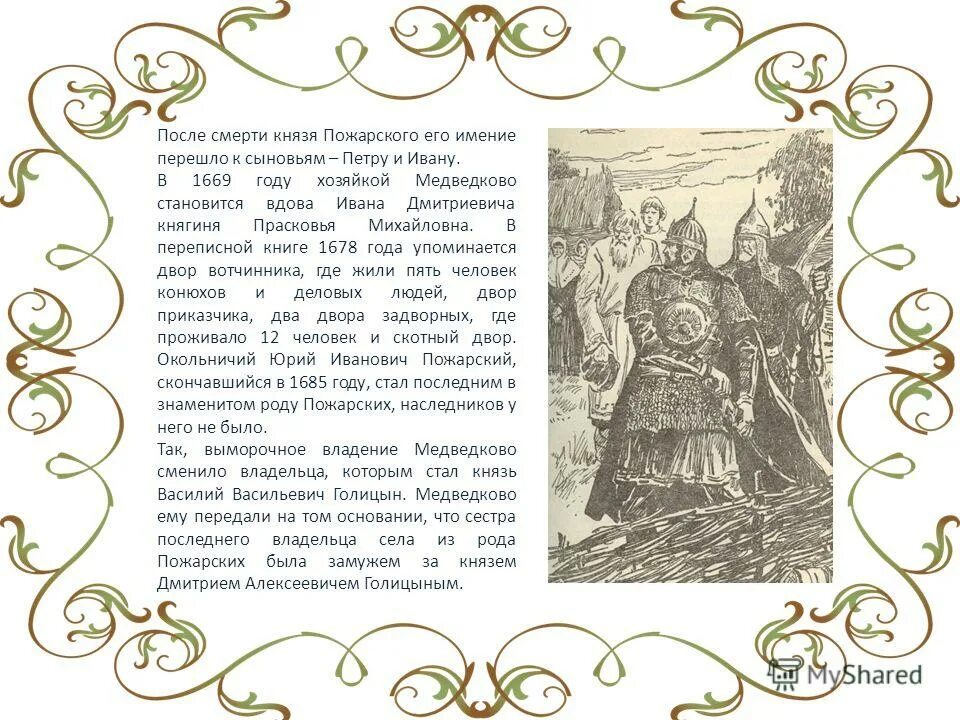 После смерти князя Пожарского его имение перешло к сыновьям – Петру и Ивану.

В 1669 году хозяйкой Медведково становится вдова Ивана Дмитриевича княгиня Прасковья Михайловна. В переписной книге 1678 года упоминается двор вотчинника, где жили пять человек конюхов и деловых людей, двор приказчика, два двора задворных, где проживало 12 человек и скотный двор. Окольничий Юрий Иванович Пожарский, скончавшийся в 1685 году, стал последним в знаменитом роду Пожарских, наследников у него не было.

Так, выморочное владение Медведково сменило владельца, которым стал князь Василий Васильевич Голицын. Медведково ему передали на том основании, что сестра последнего владельца села из рода Пожарских была замужем за князем Дмитрием Алексеевичем Голицыным.

MyShared